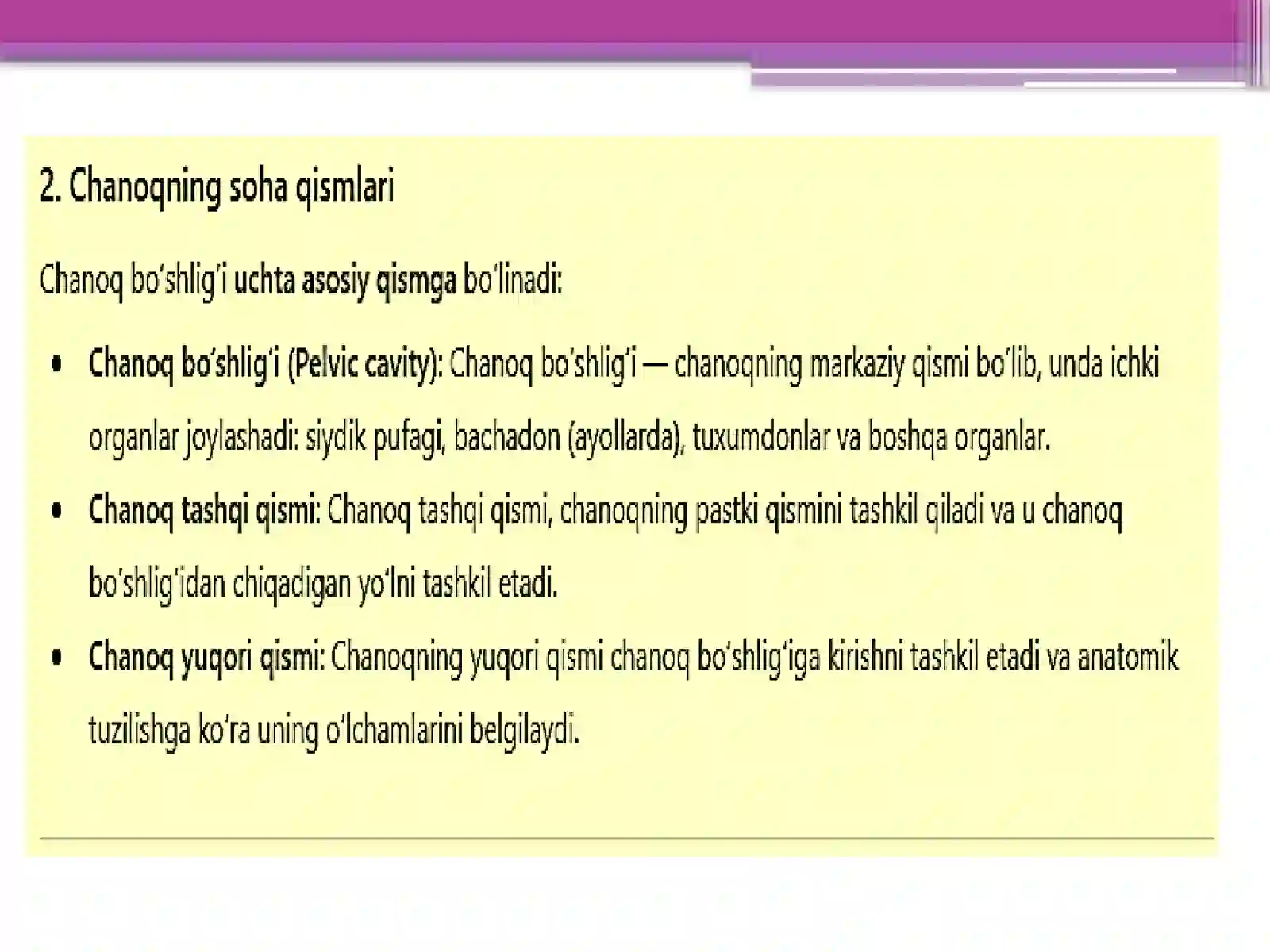 2. Chanoqning soha qismlari

Chanoq bo‘shlig‘i uchta asosiy qismga bo‘linadi:

• Chanoq bo‘shlig‘i (Pelvic cavity): Chanoq bo‘shlig‘i — chanoqning markaziy qismi bo‘lib, unda ichki organlar joylashadi: siydik pufagi, bachadon (ayollarda), tuxumdonlar va boshqa organlar.

• Chanoq tashqi qismi: Chanoq tashqi qismi, chanoqning pastki qismini tashkil qiladi va u chanoq bo‘shlig‘idan chiqadigan yo‘lni tashkil etadi.

• Chanoq yuqori qismi: Chanoqning yuqori qismi chanoq bo‘shlig‘iga kirishni tashkil etadi va anatomik tuzilishga ko‘ra uning o‘lchamlarini belgilaydi.